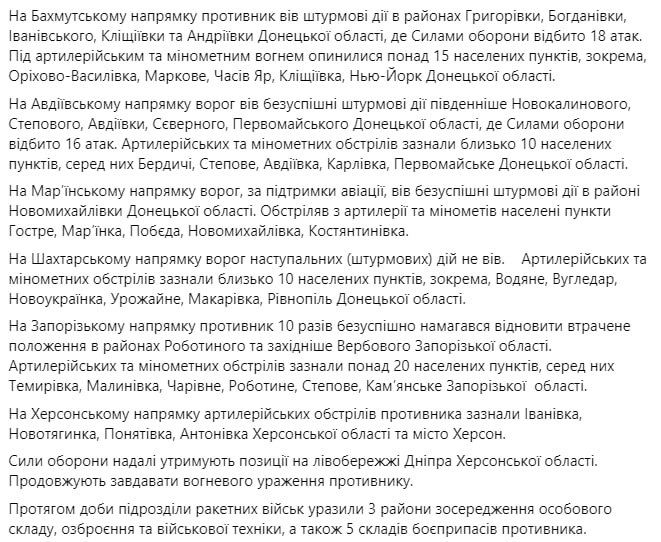 На Бахмутському напрямку противник вів штурмові дії в районах Григорівки, Богданівки, Іванівського, Кліщіївки та Андріївки Донецької області, де Силами оборони відбито 18 атак. Під артилерійським та мінометним вогнем опинилися понад 15 населених пунктів, зокрема, Оріхово-Василівка, Маркове, Часів Яр, Кліщіївка, Нью-Йорк Донецької області.

На Авдіївському напрямку ворог вів безуспішні штурмові дії південніше Новокалинового, Степового, Авдіївки, Сєверного, Первомайського Донецької області, де Силами оборони відбито 16 атак. Артилерійських та мінометних обстрілів зазнали близько 10 населених пунктів, серед них Бердичі, Степове, Авдіївка, Карлівка, Первомайське Донецької області.

На Мар'їнському напрямку ворог, за підтримки авіації, вів безуспішні штурмові дії в районі Новомихайлівки Донецької області. Обстріляв з артилерії та мінометів населені пункти Гостре, Мар'їнка, Побєда, Новомихайлівка, Костянтинівка.

На Шахтарському напрямку ворог наступальних (штурмових) дій не вів. Артилерійських та мінометних обстрілів зазнали близько 10 населених пунктів, зокрема, Водяне, Вугледар, Новоукраїнка, Урожайне, Макарівка, Рівнопіль Донецької області.

На Запорізькому напрямку противник 10 разів безуспішно намагався відновити втрачене положення в районах Роботиного та західніше Вербового Запорізької області. Артилерійських та мінометних обстрілів зазнали понад 20 населених пунктів, серед них Темирівка, Малинівка, Чарівне, Роботине, Степове, Кам'янське Запорізької області.

На Херсонському напрямку артилерійських обстрілів противника зазнали Іванівка, Новотягинка, Понятівка, Антонівка Херсонської області та місто Херсон.

Сили оборони надалі утримують позиції на лівобережжі Дніпра Херсонської області. Продовжують завдавати вогневого ураження противнику.

Протягом доби підрозділи ракетних військ уразили 3 райони зосередження особового складу, озброєння та військової техніки, а також 5 складів боєприпасів противника.